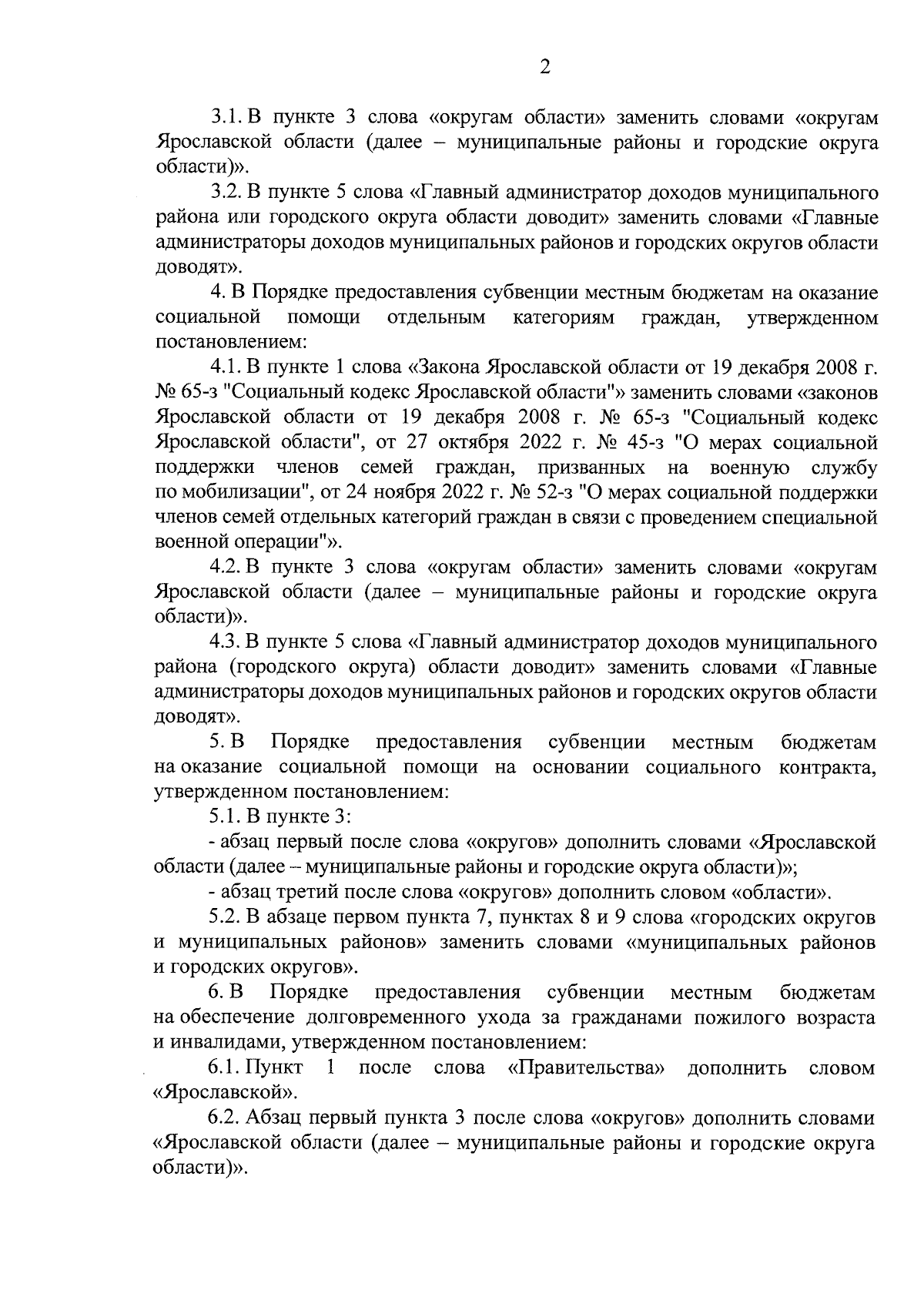 2

3.1. В пункте 3 слова «округам области» заменить словами «округам Ярославской области (далее – муниципальные районы и городские округа области)».

3.2. В пункте 5 слова «Главный администратор доходов муниципального района или городского округа области доводит» заменить словами «Главные администраторы доходов муниципальных районов и городских округов области доводят».

4. В Порядке предоставления субвенции местным бюджетам на оказание социальной помощи отдельным категориям граждан, утвержденном постановлением:

4.1. В пункте 1 слова «Закона Ярославской области от 19 декабря 2008 г. № 65-з "Социальный кодекс Ярославской области"» заменить словами «законов Ярославской области от 19 декабря 2008 г. № 65-з "Социальный кодекс Ярославской области", от 27 октября 2022 г. № 45-з "О мерах социальной поддержки членов семей граждан, призванных на военную службу по мобилизации", от 24 ноября 2022 г. № 52-з "О мерах социальной поддержки членов семей отдельных категорий граждан в связи с проведением специальной военной операции"».

4.2. В пункте 3 слова «округам области» заменить словами «округам Ярославской области (далее – муниципальные районы и городские округа области)».

4.3. В пункте 5 слова «Главный администратор доходов муниципального района (городского округа) области доводит» заменить словами «Главные администраторы доходов муниципальных районов и городских округов области доводят».

5. В Порядке предоставления субвенции местным бюджетам на оказание социальной помощи на основании социального контракта, утвержденном постановлением:

5.1. В пункте 3:

- абзац первый после слова «округов» дополнить словами «Ярославской области (далее – муниципальные районы и городские округа области)»;

- абзац третий после слова «округов» дополнить словом «области».

5.2. В абзаце первом пункта 7, пунктах 8 и 9 слова «городских округов и муниципальных районов» заменить словами «муниципальных районов и городских округов».

6. В Порядке предоставления субвенции местным бюджетам на обеспечение долговременного ухода за гражданами пожилого возраста и инвалидами, утвержденном постановлением:

6.1. Пункт 1 после слова «Правительства» дополнить словом «Ярославской».

6.2. Абзац первый пункта 3 после слова «округов» дополнить словами «Ярославской области (далее – муниципальные районы и городские округа области)».